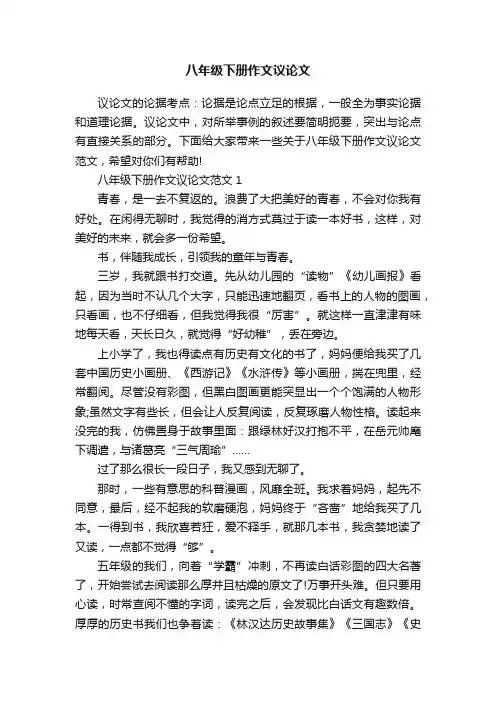 八年级下册作文议论文

议论文的论据考点：论据是论点立足的根据，一般全为事实论据和道理论据。议论文中，对所举事例的叙述要简明扼要，突出与论点有直接关系的部分。下面给大家带来一些关于八年级下册作文议论文范文，希望对你们有帮助!

八年级下册作文议论文范文 1

青春，是一去不复返的。浪费了大把美好的青春，不会对你我有好处。在闲得无聊时，我觉得的消方式莫过于读一本好书，这样，对美好的未来，就会多一份希望。

书，伴随我成长，引领我的童年与青春。

三岁，我就跟书打交道。先从幼儿园的“读物”《幼儿画报》看起，因为当时不认几个大字，只能迅速地翻页，看书上的人物的图画，只看画，也不仔细看，但我觉得我很“厉害”。就这样一直津津有味地每天看，天长日久，就觉得“好幼稚”，丢在旁边。

上小学了，我也得读点有历史有文化的书了，妈妈便给我买了几套中国历史小画册、《西游记》《水浒传》等小画册，揣在兜里，经常翻阅。尽管没有彩图，但黑白图画更能突显出一个个饱满的人物形象;虽然文字有些长，但会让人反复阅读，反复琢磨人物性格。读起来没完的我，仿佛置身于故事里面：跟绿林好汉打抱不平，在岳元帅麾下调遣，与诸葛亮“三气周瑜”……

过了那么很长一段日子，我又感到无聊了。

那时，一些有意思的科普漫画，风靡全班。我求着妈妈，起先不同意，最后，经不起我的软磨硬泡，妈妈终于“吝啬”地给我买了几本。一得到书，我欣喜若狂，爱不释手，就那几本书，我贪婪地读了又读，一点都不觉得“够”。

五年级的我们，向着“学霸”冲刺，不再读白话彩图的四大名著了，开始尝试去阅读那么厚并且枯燥的原文了!万事开头难。但只要用心读，时常查阅不懂的字词，读完之后，会发现比白话文有趣数倍。厚厚的历史书我们也争着读：《林汉达历史故事集》《三国志》《史